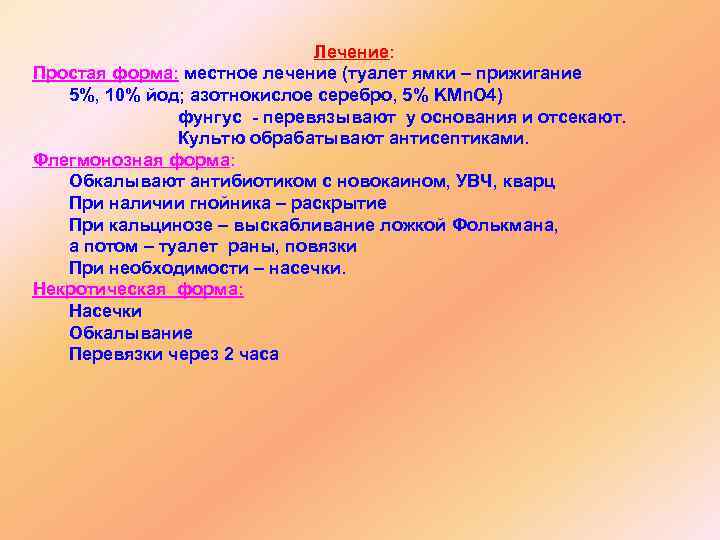 Лечение:
Простая форма: местное лечение (туалет ямки – прижигание 5%, 10% йод; азотнокислое серебро, 5% KMnO4)
фунгус - перевязывают у основания и отсекают. Культю обрабатывают антисептиками.
Флегмонозная форма:
Обкалывают антибиотиком с новокаином, УВЧ, кварц
При наличии гнойника – раскрытие
При кальцинозе – выскабливание ложкой Фолькмана, а потом – туалет раны, повязки
При необходимости – насечки.
Некротическая форма:
Насечки
Обкалывание
Перевязки через 2 часа